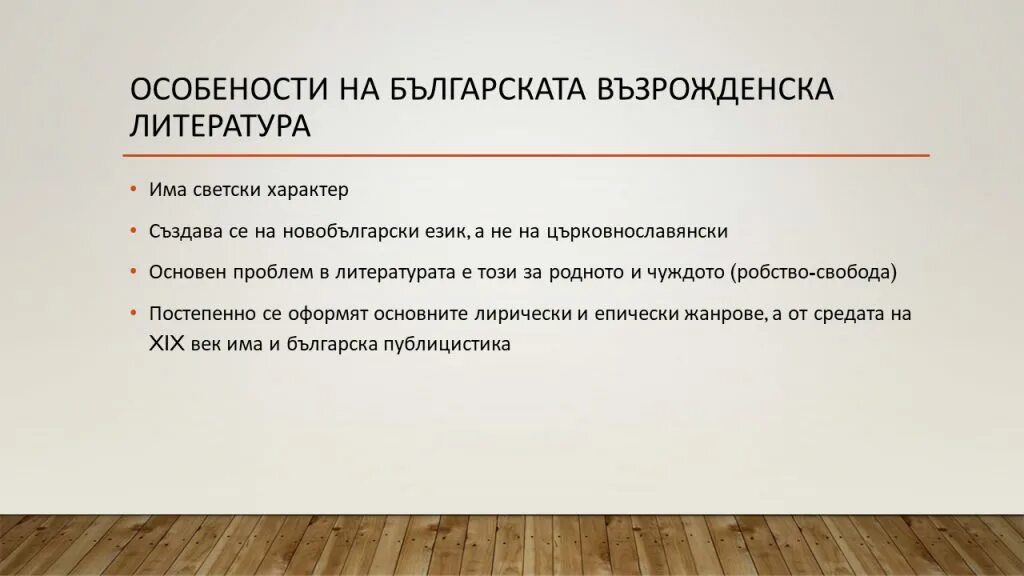 ОСОБЕНОСТИ НА БЪЛГАРСКАТА ВЪЗРОЖДЕНСКА ЛИТЕРАТУРА

• Има светски характер

• Създава се на новобългарски език, а не на църковнославянски

• Основен проблем в литературата е този за родното и чуждото (робство-свобода)

• Постепенно се оформят основните лирически и епически жанрове, а от средата на XIX век има и българска публицистика